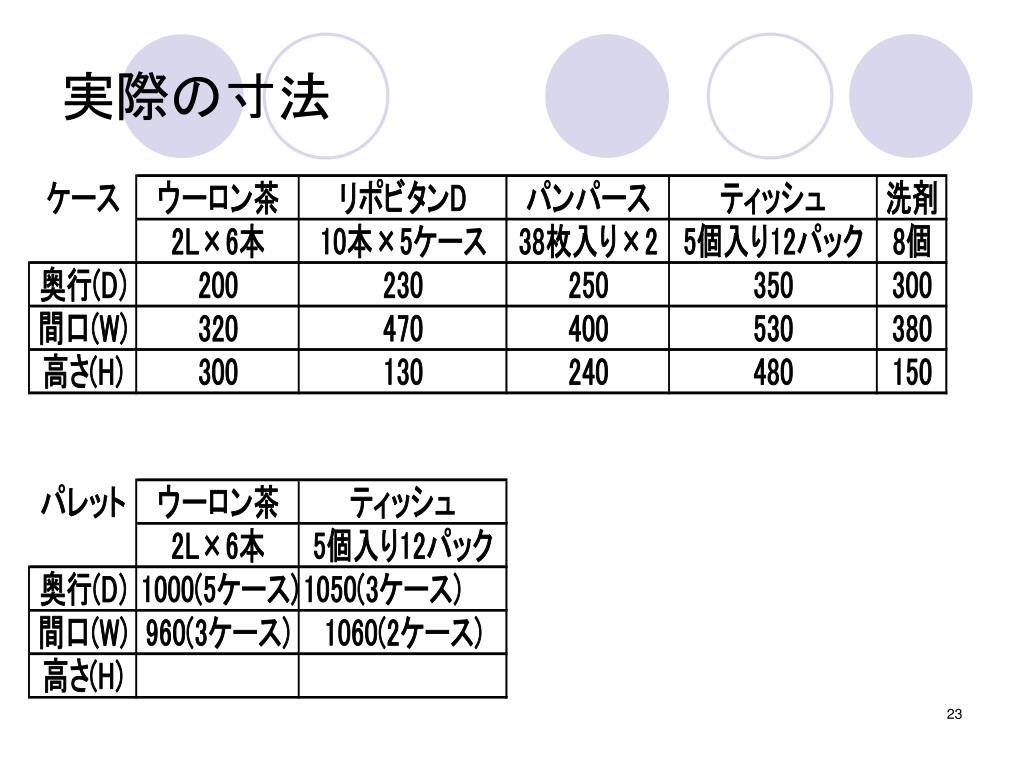 実際の寸法

| ケース | ウーロン茶 | リポビタンD | パンパース | ティッシュ | 洗剤 |
|---|---|---|---|---|---|
| | 2L×6本 | 10本×5ケース | 38枚入り×2 | 5個入り12パック | 8個 |
| 奥行(D) | 200 | 230 | 250 | 350 | 300 |
| 間口(W) | 320 | 470 | 400 | 530 | 380 |
| 高さ(H) | 300 | 130 | 240 | 480 | 150 |

| パレット | ウーロン茶 | ティッシュ |
|---|---|---|
| | 2L×6本 | 5個入り12パック |
| 奥行(D) | 1000(5ケース) | 1050(3ケース) |
| 間口(W) | 960(3ケース) | 1060(2ケース) |
| 高さ(H) | | |

23